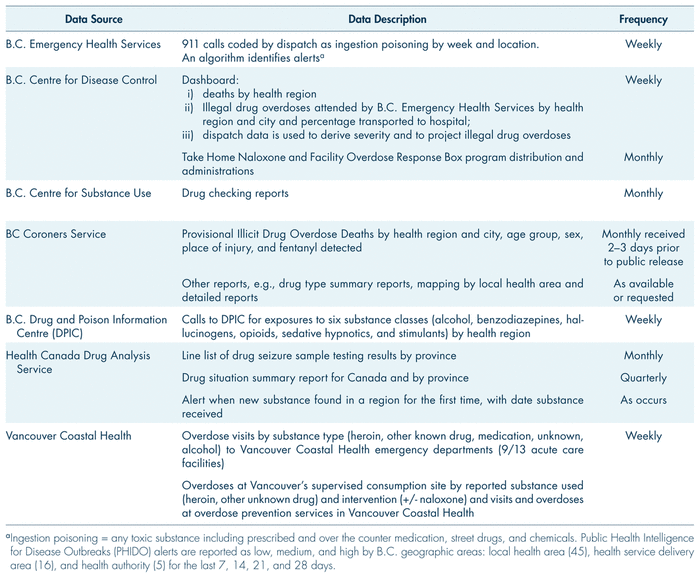 | Data Source | Data Description | Frequency |
|---|---|---|
| B.C. Emergency Health Services | 911 calls coded by dispatch as ingestion poisoning by week and location. An algorithm identifies alerts$^a$ | Weekly |
| B.C. Centre for Disease Control | Dashboard: i) deaths by health region ii) Illegal drug overdoses attended by B.C. Emergency Health Services by health region and city and percentage transported to hospital; iii) dispatch data is used to derive severity and to project illegal drug overdoses | Weekly |
| | Take Home Naloxone and Facility Overdose Response Box program distribution and administrations | Monthly |
| B.C. Centre for Substance Use | Drug checking reports | Monthly |
| BC Coroners Service | Provisional Illicit Drug Overdose Deaths by health region and city, age group, sex, place of injury, and fentanyl detected | Monthly received 2–3 days prior to public release |
| | Other reports, e.g., drug type summary reports, mapping by local health area and detailed reports | As available or requested |
| B.C. Drug and Poison Information Centre (DPIC) | Calls to DPIC for exposures to six substance classes (alcohol, benzodiazepines, hallucinogens, opioids, sedative hypnotics, and stimulants) by health region | Weekly |
| Health Canada Drug Analysis Service | Line list of drug seizure sample testing results by province | Monthly |
| | Drug situation summary report for Canada and by province | Quarterly |
| | Alert when new substance found in a region for the first time, with date substance received | As occurs |
| Vancouver Coastal Health | Overdose visits by substance type (heroin, other known drug, medication, unknown, alcohol) to Vancouver Coastal Health emergency departments (9/13 acute care facilities) | Weekly |
| | Overdoses at Vancouver's supervised consumption site by reported substance used (heroin, other unknown drug) and intervention (+/- naloxone) and visits and overdoses at overdose prevention services in Vancouver Coastal Health | |

$^a$Ingestion poisoning = any toxic substance including prescribed and over the counter medication, street drugs, and chemicals. Public Health Intelligence for Disease Outbreaks (PHIDO) alerts are reported as low, medium, and high by B.C. geographic areas: local health area (45), health service delivery area (16), and health authority (5) for the last 7, 14, 21, and 28 days.